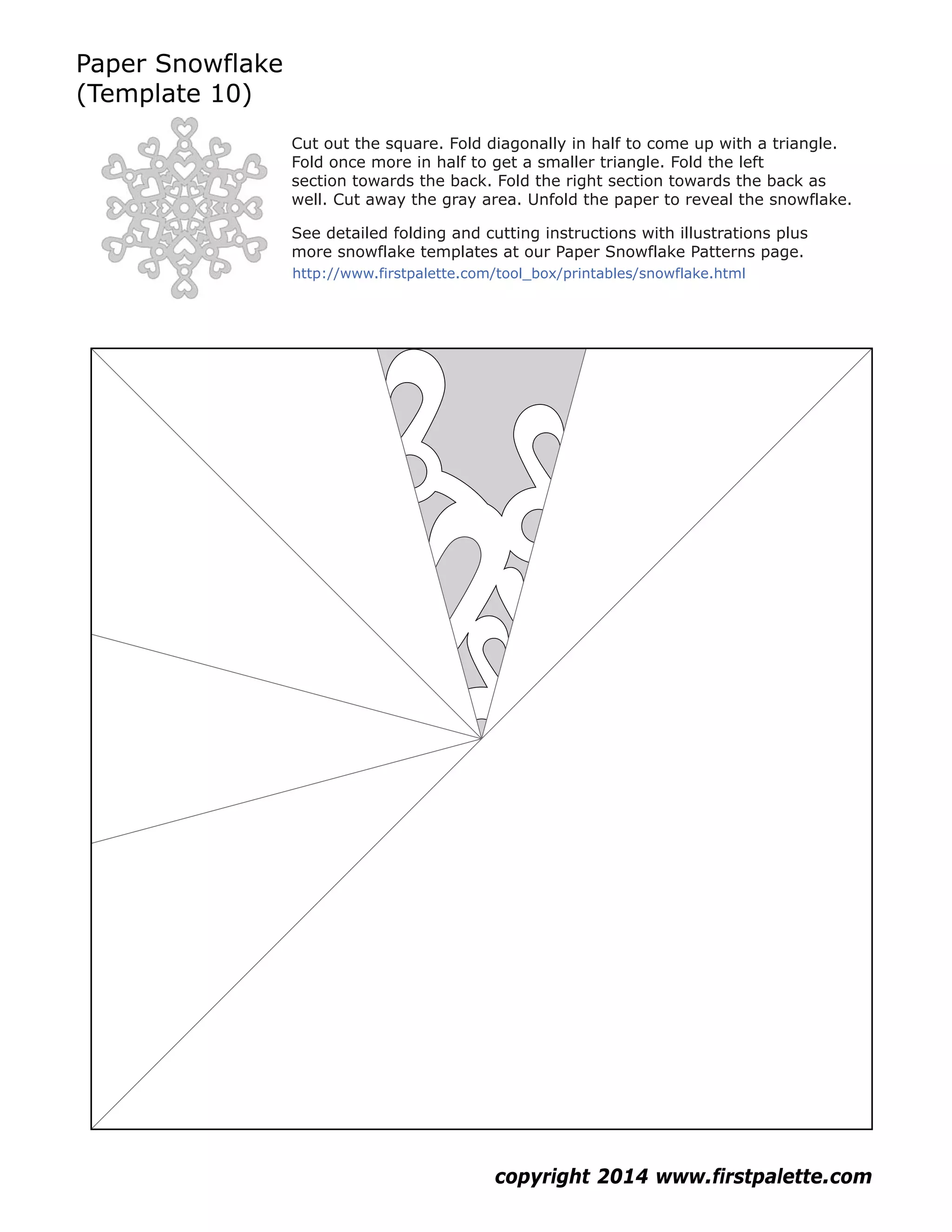 Paper Snowflake
(Template 10)

Cut out the square. Fold diagonally in half to come up with a triangle. Fold once more in half to get a smaller triangle. Fold the left section towards the back. Fold the right section towards the back as well. Cut away the gray area. Unfold the paper to reveal the snowflake.

See detailed folding and cutting instructions with illustrations plus more snowflake templates at our Paper Snowflake Patterns page.
http://www.firstpalette.com/tool_box/printables/snowflake.html

copyright 2014 www.firstpalette.com